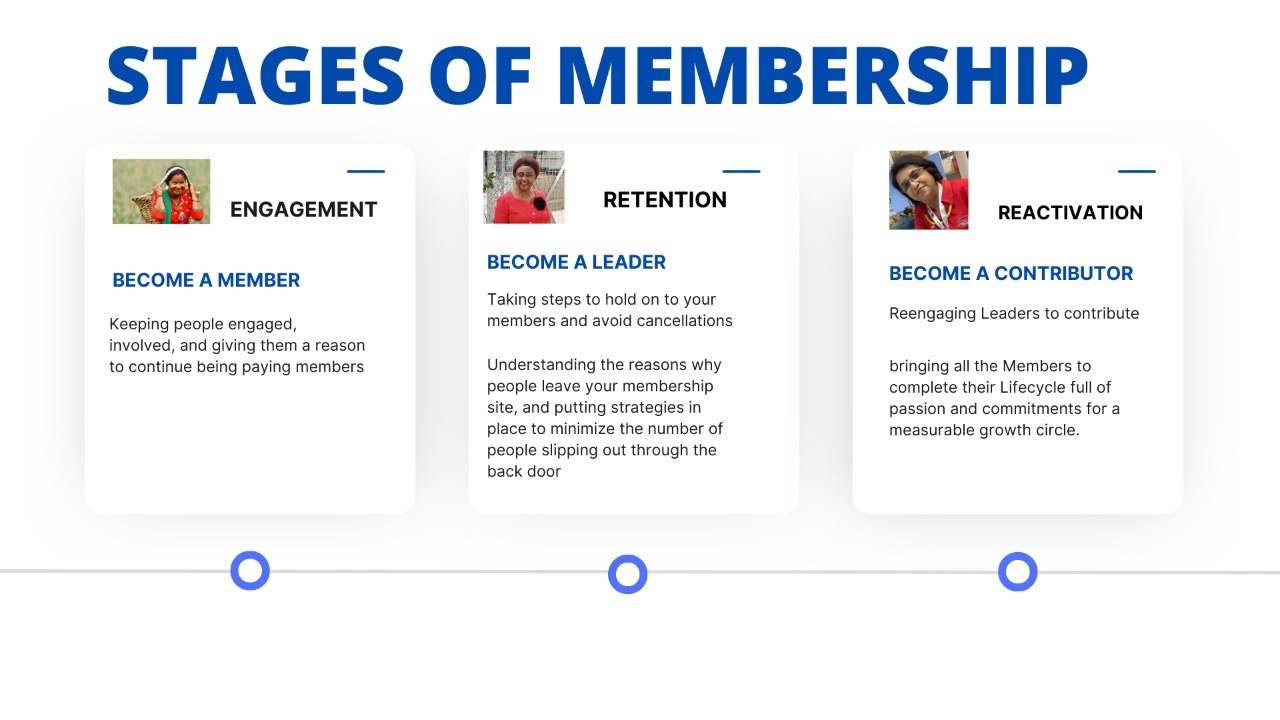 STAGES OF MEMBERSHIP

ENGAGEMENT

BECOME A MEMBER

Keeping people engaged, involved, and giving them a reason to continue being paying members

RETENTION

BECOME A LEADER

Taking steps to hold on to your members and avoid cancellations

Understanding the reasons why people leave your membership site, and putting strategies in place to minimize the number of people slipping out through the back door

REACTIVATION

BECOME A CONTRIBUTOR

Reengaging Leaders to contribute

bringing all the Members to complete their Lifecycle full of passion and commitments for a measurable growth circle.